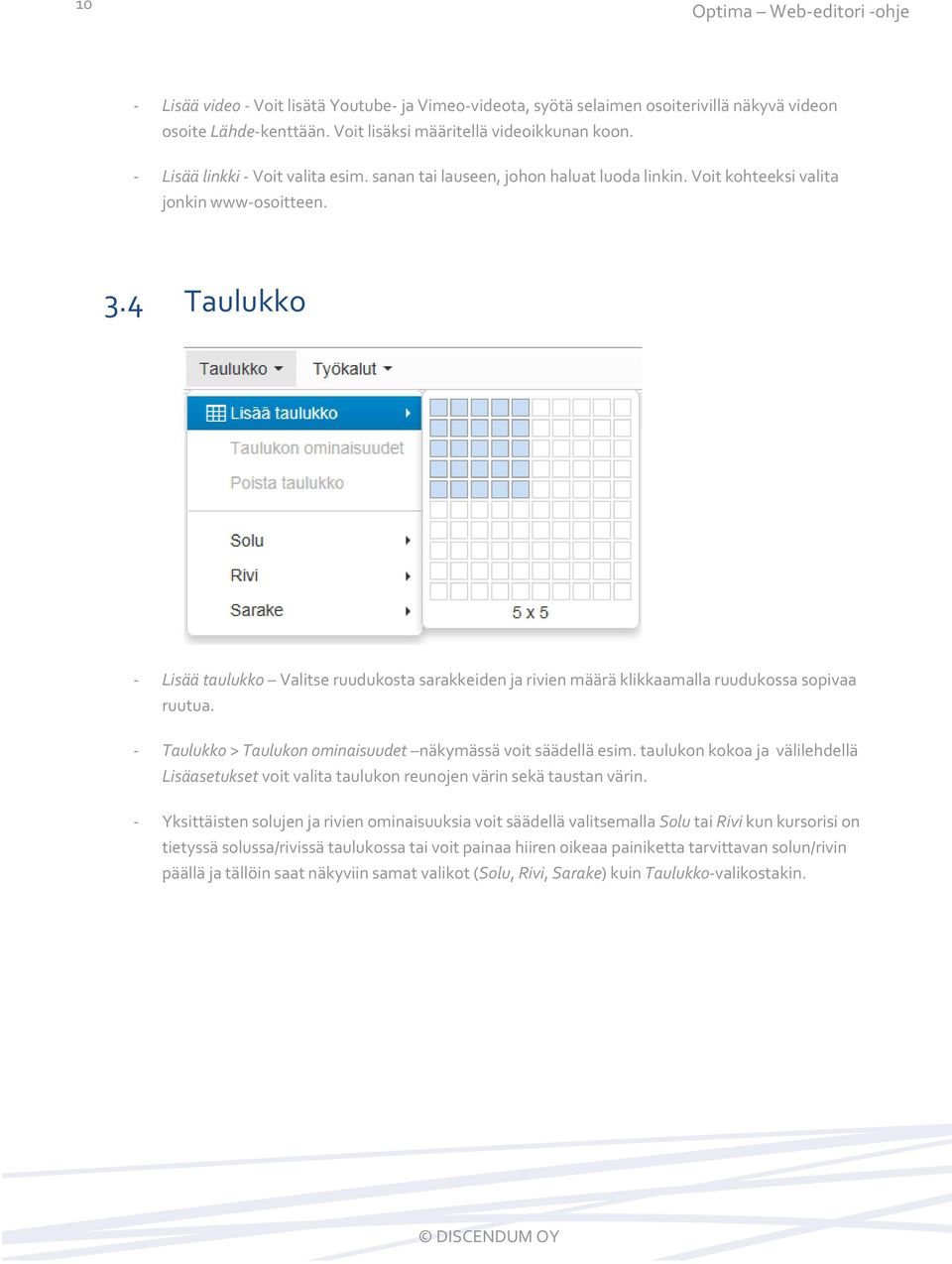 10

Optima – Web-editori -ohje

- Lisää video - Voit lisätä Youtube- ja Vimeo-videota, syötä selaimen osoiterivillä näkyvä videon osoite Lähde-kenttään. Voit lisäksi määritellä videoikkunan koon.

- Lisää linkki - Voit valita esim. sanan tai lauseen, johon haluat luoda linkin. Voit kohteeksi valita jonkin www-osoitteen.

3.4 Taulukko

Taulukko Työkalut

Lisää taulukko
Taulukon ominaisuudet
Poista taulukko
Solu
Rivi
Sarake

5 x 5

- Lisää taulukko – Valitse ruudukosta sarakkeiden ja rivien määrä klikkaamalla ruudukossa sopivaa ruutua.

- Taulukko > Taulukon ominaisuudet –näkymässä voit säädellä esim. taulukon kokoa ja välilehdellä Lisäasetukset voit valita taulukon reunojen värin sekä taustan värin.

- Yksittäisten solujen ja rivien ominaisuuksia voit säädellä valitsemalla Solu tai Rivi kun kursorisi on tietyssä solussa/rivissä taulukossa tai voit painaa hiiren oikeaa painiketta tarvittavan solun/rivin päällä ja tällöin saat näkyviin samat valikot (Solu, Rivi, Sarake) kuin Taulukko-valikostakin.

© DISCENDUM OY